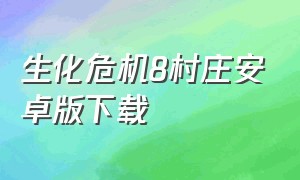 生化危机8村庄安卓版下载